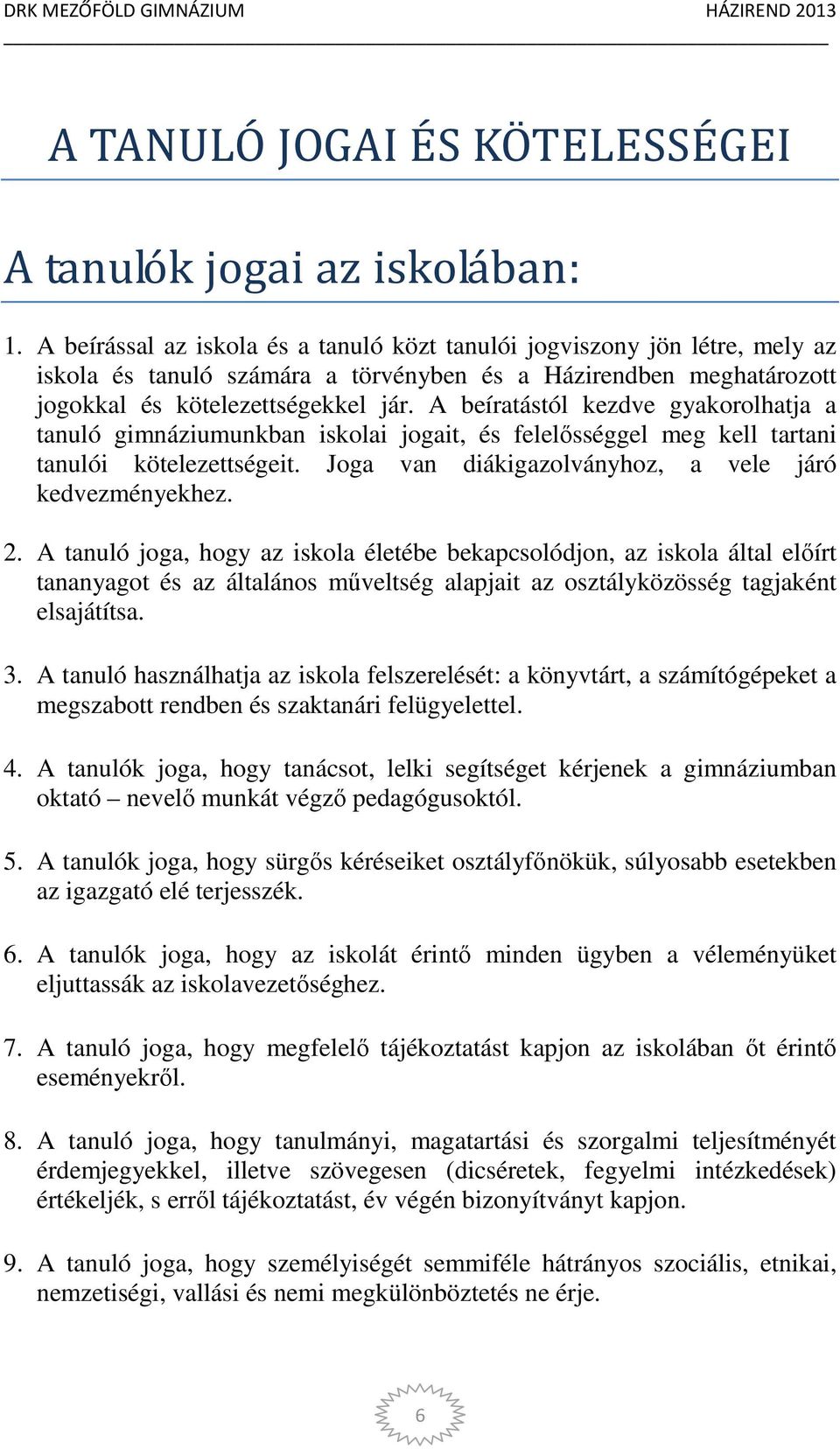 DRK MEZŐFÖLD GIMNÁZIUM HÁZIREND 2013

A TANULÓ JOGAI ÉS KÖTELESSÉGEI

A tanulók jogai az iskolában:

1. A beírással az iskola és a tanuló közt tanulói jogviszony jön létre, mely az iskola és tanuló számára a törvényben és a Házirendben meghatározott jogokkal és kötelezettségekkel jár. A beíratástól kezdve gyakorolhatja a tanuló gimnáziumunkban iskolai jogait, és felelősséggel meg kell tartani tanulói kötelezettségeit. Joga van diákigazolványhoz, a vele járó kedvezményekhez.

2. A tanuló joga, hogy az iskola életébe bekapcsolódjon, az iskola által előírt tananyagot és az általános műveltség alapjait az osztályközösség tagjaként elsajátítsa.

3. A tanuló használhatja az iskola felszerelését: a könyvtárt, a számítógépeket a megszabott rendben és szaktanári felügyelettel.

4. A tanulók joga, hogy tanácsot, lelki segítséget kérjenek a gimnáziumban oktató – nevelő munkát végző pedagógusoktól.

5. A tanulók joga, hogy sürgős kéréseiket osztályfőnökük, súlyosabb esetekben az igazgató elé terjesszék.

6. A tanulók joga, hogy az iskolát érintő minden ügyben a véleményüket eljuttassák az iskolavezetőséghez.

7. A tanuló joga, hogy megfelelő tájékoztatást kapjon az iskolában őt érintő eseményekről.

8. A tanuló joga, hogy tanulmányi, magatartási és szorgalmi teljesítményét érdemjegyekkel, illetve szövegesen (dicséretek, fegyelmi intézkedések) értékeljék, s erről tájékoztatást, év végén bizonyítványt kapjon.

9. A tanuló joga, hogy személyiségét semmiféle hátrányos szociális, etnikai, nemzetiségi, vallási és nemi megkülönböztetés ne érje.

6